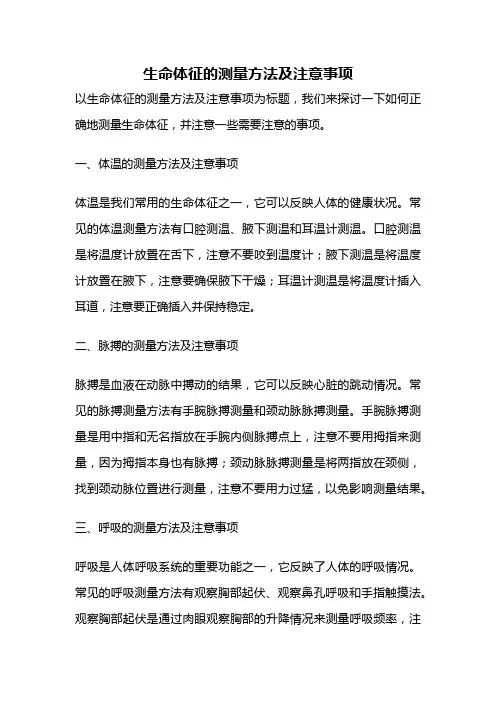 生命体征的测量方法及注意事项

以生命体征的测量方法及注意事项为标题，我们来探讨一下如何正确地测量生命体征，并注意一些需要注意的事项。

一、体温的测量方法及注意事项

体温是我们常用的生命体征之一，它可以反映人体的健康状况。常见的体温测量方法有口腔测温、腋下测温和耳温计测温。口腔测温是将温度计放置在舌下，注意不要咬到温度计；腋下测温是将温度计放置在腋下，注意要确保腋下干燥；耳温计测温是将温度计插入耳道，注意要正确插入并保持稳定。

二、脉搏的测量方法及注意事项

脉搏是血液在动脉中搏动的结果，它可以反映心脏的跳动情况。常见的脉搏测量方法有手腕脉搏测量和颈动脉脉搏测量。手腕脉搏测量是用中指和无名指放在手腕内侧脉搏点上，注意不要用拇指来测量，因为拇指本身也有脉搏；颈动脉脉搏测量是将两指放在颈侧，找到颈动脉位置进行测量，注意不要用力过猛，以免影响测量结果。

三、呼吸的测量方法及注意事项

呼吸是人体呼吸系统的重要功能之一，它反映了人体的呼吸情况。常见的呼吸测量方法有观察胸部起伏、观察鼻孔呼吸和手指触摸法。观察胸部起伏是通过肉眼观察胸部的升降情况来测量呼吸频率，注